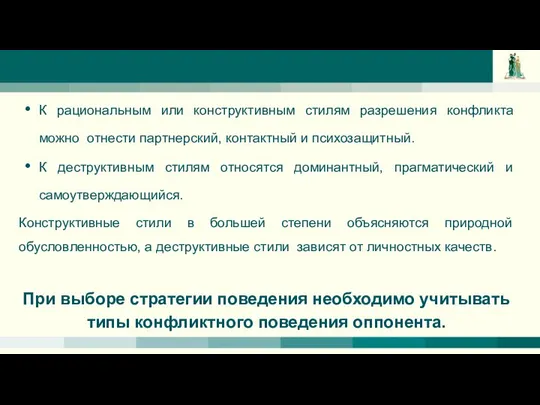 • К рациональным или конструктивным стилям разрешения конфликта можно отнести партнерский, контактный и психозащитный.

• К деструктивным стилям относятся доминантный, прагматический и самоутверждающийся.

Конструктивные стили в большей степени объясняются природной обусловленностью, а деструктивные стили зависят от личностных качеств.

При выборе стратегии поведения необходимо учитывать типы конфликтного поведения оппонента.